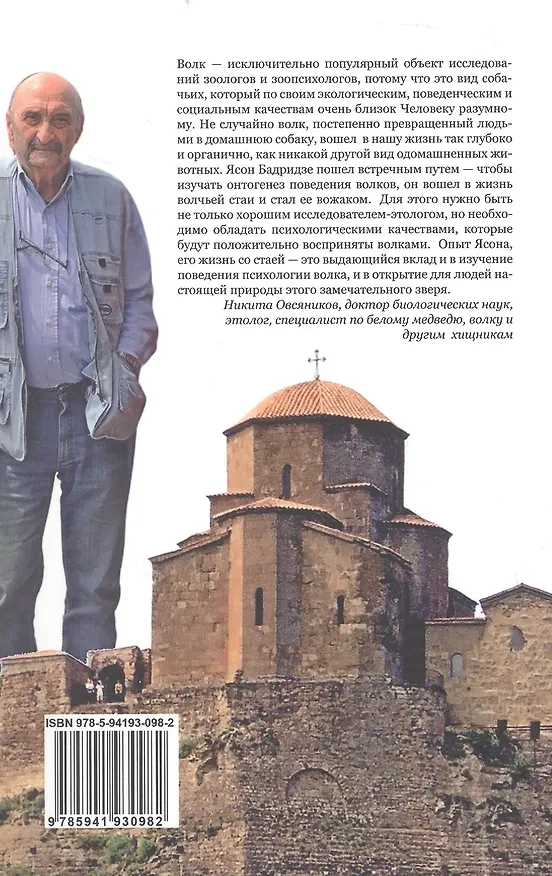 Волк — исключительно популярный объект исследований зоологов и зоопсихологов, потому что это вид собачьих, который по своим экологическим, поведенческим и социальным качествам очень близок Человеку разумному. Не случайно волк, постепенно превращенный людьми в домашнюю собаку, вошел в нашу жизнь так глубоко и органично, как никакой другой вид одомашненных животных. Ясон Бадридзе пошел встречным путем — чтобы изучать онтогенез поведения волков, он вошел в жизнь волчьей стаи и стал ее вожаком. Для этого нужно быть не только хорошим исследователем-этологом, но необходимо обладать психологическими качествами, которые будут положительно восприняты волками. Опыт Ясона, его жизнь со стаей — это выдающийся вклад и в изучение поведения психологии волка, и в открытие для людей настоящей природы этого замечательного зверя.

Никита Овсяников, доктор биологических наук, этолог, специалист по белому медведю, волку и другим хищникам

ISBN 978-5-94193-098-2

9 785941 930982